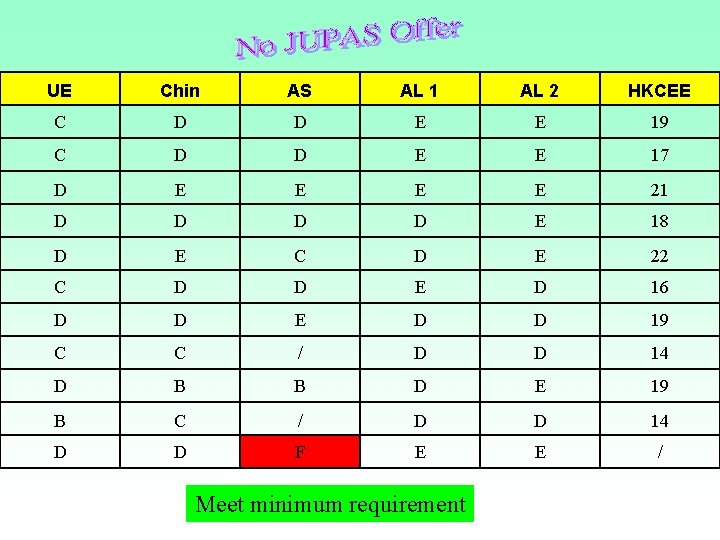 No JUPAS Offer

| UE | Chin | AS | AL 1 | AL 2 | HKCEE |
|---|---|---|---|---|---|
| C | D | D | E | E | 19 |
| C | D | D | E | E | 17 |
| D | E | E | E | E | 21 |
| D | D | D | D | E | 18 |
| D | E | C | D | E | 22 |
| C | D | D | E | D | 16 |
| D | D | E | D | D | 19 |
| C | C | / | D | D | 14 |
| D | B | B | D | E | 19 |
| B | C | / | D | D | 14 |
| D | D | F | E | E | / |

Meet minimum requirement